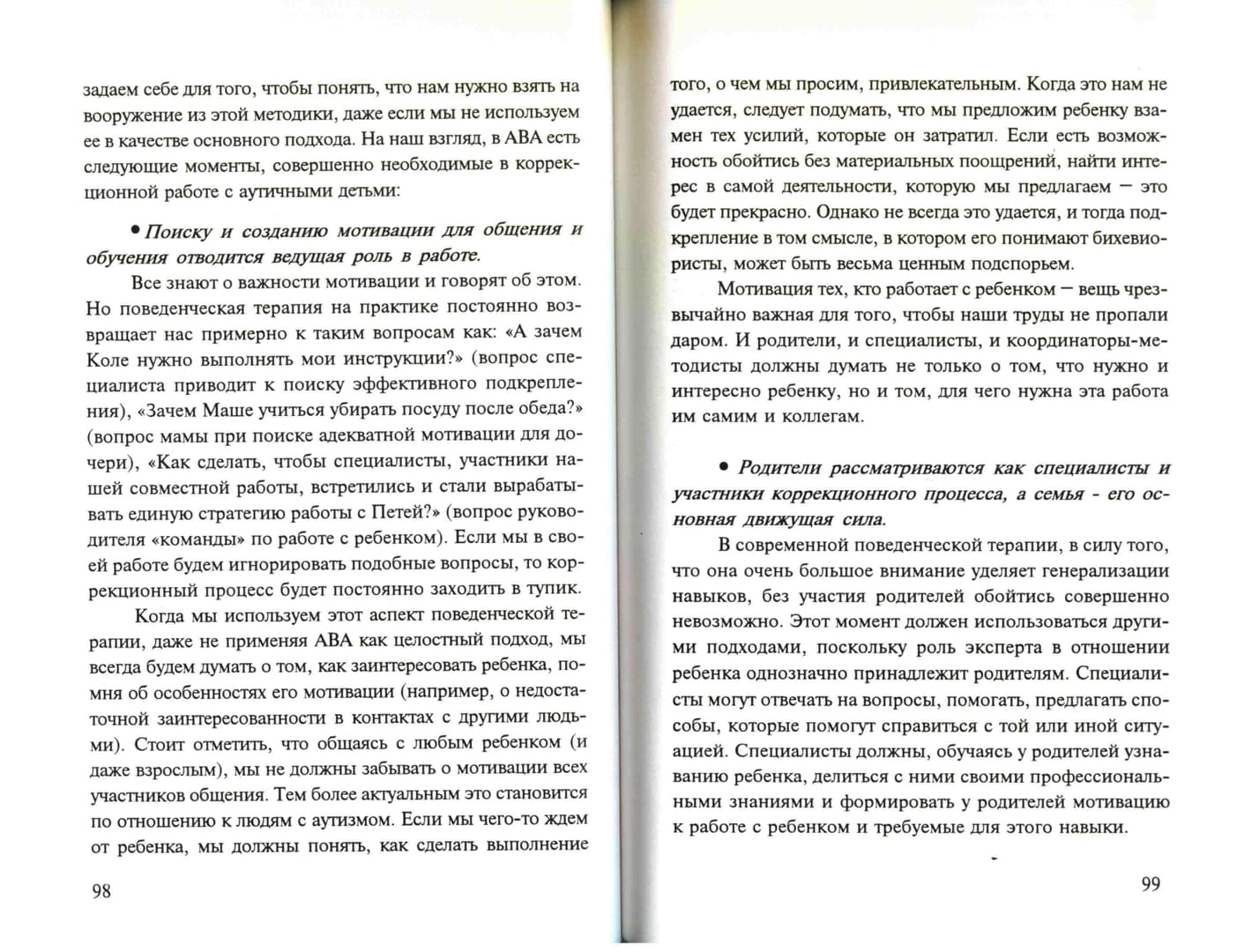 задаем себе для того, чтобы понять, что нам нужно взять на вооружение из этой методики, даже если мы не используем ее в качестве основного подхода. На наш взгляд, в АВА есть следующие моменты, совершенно необходимые в коррекционной работе с аутичными детьми:

• Поиску и созданию мотивации для общения и обучения отводится ведущая роль в работе.

Все знают о важности мотивации и говорят об этом. Но поведенческая терапия на практике постоянно возвращает нас примерно к таким вопросам как: «А зачем Коле нужно выполнять мои инструкции?» (вопрос специалиста приводит к поиску эффективного подкрепления), «Зачем Маше учиться убирать посуду после обеда?» (вопрос мамы при поиске адекватной мотивации для дочери), «Как сделать, чтобы специалисты, участники нашей совместной работы, встретились и стали вырабатывать единую стратегию работы с Петей?» (вопрос руководителя «команды» по работе с ребенком). Если мы в своей работе будем игнорировать подобные вопросы, то коррекционный процесс будет постоянно заходить в тупик.

Когда мы используем этот аспект поведенческой терапии, даже не применяя АВА как целостный подход, мы всегда будем думать о том, как заинтересовать ребенка, помня об особенностях его мотивации (например, о недостаточной заинтересованности в контактах с другими людьми). Стоит отметить, что общаясь с любым ребенком (и даже взрослым), мы не должны забывать о мотивации всех участников общения. Тем более актуальным это становится по отношению к людям с аутизмом. Если мы чего-то ждем от ребенка, мы должны понять, как сделать выполнение

98

того, о чем мы просим, привлекательным. Когда это нам не удается, следует подумать, что мы предложим ребенку взамен тех усилий, которые он затратил. Если есть возможность обойтись без материальных поощрений, найти интерес в самой деятельности, которую мы предлагаем — это будет прекрасно. Однако не всегда это удается, и тогда подкрепление в том смысле, в котором его понимают бихевиористы, может быть весьма ценным подспорьем.

Мотивация тех, кто работает с ребенком — вещь чрезвычайно важная для того, чтобы наши труды не пропали даром. И родители, и специалисты, и координаторы-методисты должны думать не только о том, что нужно и интересно ребенку, но и том, для чего нужна эта работа им самим и коллегам.

• Родители рассматриваются как специалисты и участники коррекционного процесса, а семья - его основная движущая сила.

В современной поведенческой терапии, в силу того, что она очень большое внимание уделяет генерализации навыков, без участия родителей обойтись совершенно невозможно. Этот момент должен использоваться другими подходами, поскольку роль эксперта в отношении ребенка однозначно принадлежит родителям. Специалисты могут отвечать на вопросы, помогать, предлагать способы, которые помогут справиться с той или иной ситуацией. Специалисты должны, обучаясь у родителей узнаванию ребенка, делиться с ними своими профессиональными знаниями и формировать у родителей мотивацию к работе с ребенком и требуемые для этого навыки.

99